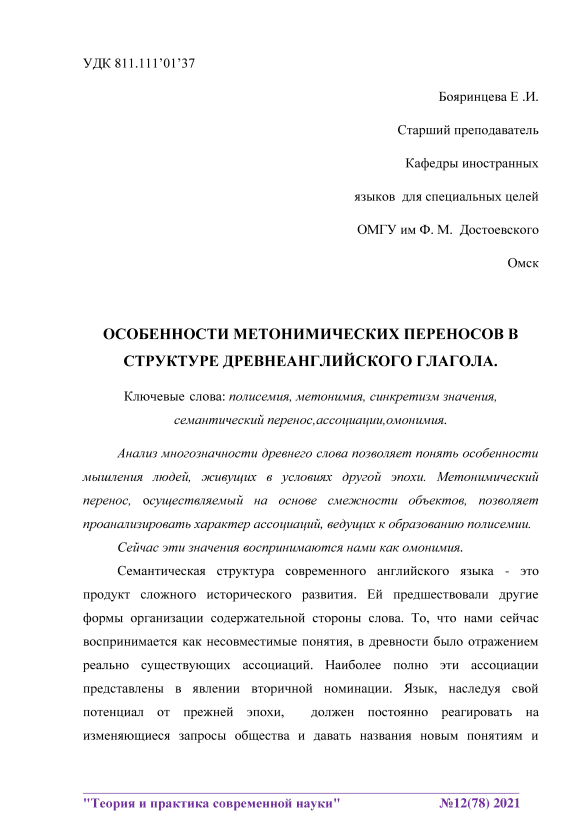 УДК 811.111’01’37

Бояринцева Е .И.

Старший преподаватель

Кафедры иностранных

языков для специальных целей

ОМГУ им Ф. М. Достоевского

Омск

ОСОБЕННОСТИ МЕТОНИМИЧЕСКИХ ПЕРЕНОСОВ В СТРУКТУРЕ ДРЕВНЕАНГЛИЙСКОГО ГЛАГОЛА.

Ключевые слова: полисемия, метонимия, синкретизм значения, семантический перенос,ассоциации,омонимия.

Анализ многозначности древнего слова позволяет понять особенности мышления людей, живущих в условиях другой эпохи. Метонимический перенос, осуществляемый на основе смежности объектов, позволяет проанализировать характер ассоциаций, ведущих к образованию полисемии.

Сейчас эти значения воспринимаются нами как омонимия.

Семантическая структура современного английского языка - это продукт сложного исторического развития. Ей предшествовали другие формы организации содержательной стороны слова. То, что нами сейчас воспринимается как несовместимые понятия, в древности было отражением реально существующих ассоциаций. Наиболее полно эти ассоциации представлены в явлении вторичной номинации. Язык, наследуя свой потенциал от прежней эпохи, должен постоянно реагировать на изменяющиеся запросы общества и давать названия новым понятиям и

"Теория и практика современной науки" №12(78) 2021